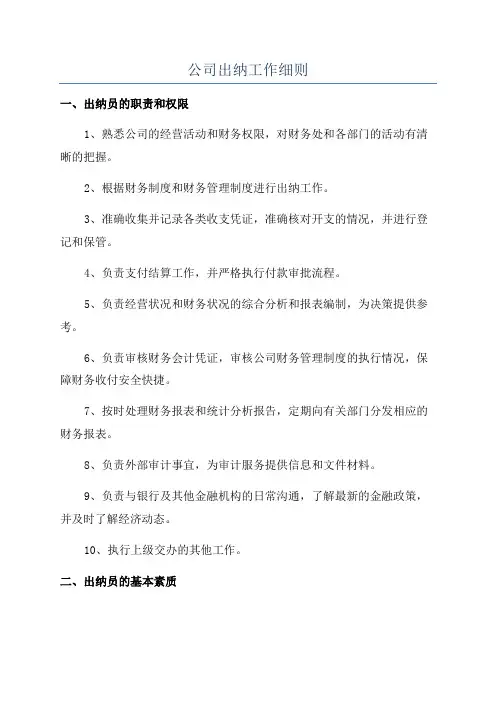 公司出纳工作细则

一、出纳员的职责和权限

1、熟悉公司的经营活动和财务权限，对财务处和各部门的活动有清晰的把握。

2、根据财务制度和财务管理制度进行出纳工作。

3、准确收集并记录各类收支凭证，准确核对开支的情况，并进行登记和保管。

4、负责支付结算工作，并严格执行付款审批流程。

5、负责经营状况和财务状况的综合分析和报表编制，为决策提供参考。

6、负责审核财务会计凭证，审核公司财务管理制度的执行情况，保障财务收付安全快捷。

7、按时处理财务报表和统计分析报告，定期向有关部门分发相应的财务报表。

8、负责外部审计事宜，为审计服务提供信息和文件材料。

9、负责与银行及其他金融机构的日常沟通，了解最新的金融政策，并及时了解经济动态。

10、执行上级交办的其他工作。

二、出纳员的基本素质